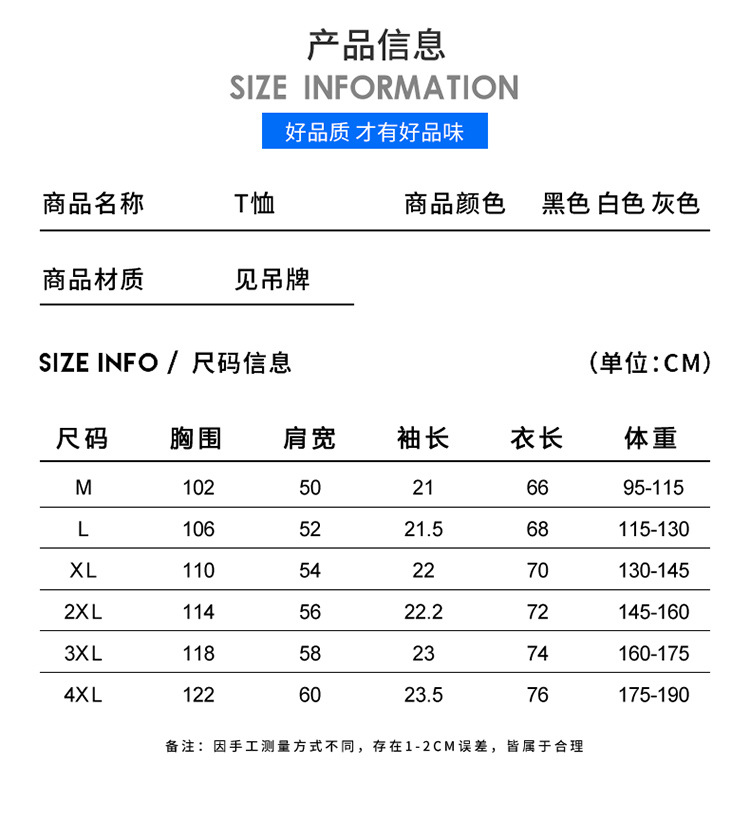 产品信息
SIZE INFORMATION

好品质 才有好品味

商品名称 T恤 商品颜色 黑色 白色 灰色

商品材质 见吊牌

SIZE INFO / 尺码信息 (单位:CM)

| 尺码 | 胸围 | 肩宽 | 袖长 | 衣长 | 体重 |
|---|---|---|---|---|---|
| M | 102 | 50 | 21 | 66 | 95-115 |
| L | 106 | 52 | 21.5 | 68 | 115-130 |
| XL | 110 | 54 | 22 | 70 | 130-145 |
| 2XL | 114 | 56 | 22.2 | 72 | 145-160 |
| 3XL | 118 | 58 | 23 | 74 | 160-175 |
| 4XL | 122 | 60 | 23.5 | 76 | 175-190 |

备注:因手工测量方式不同,存在1-2CM误差,皆属于合理